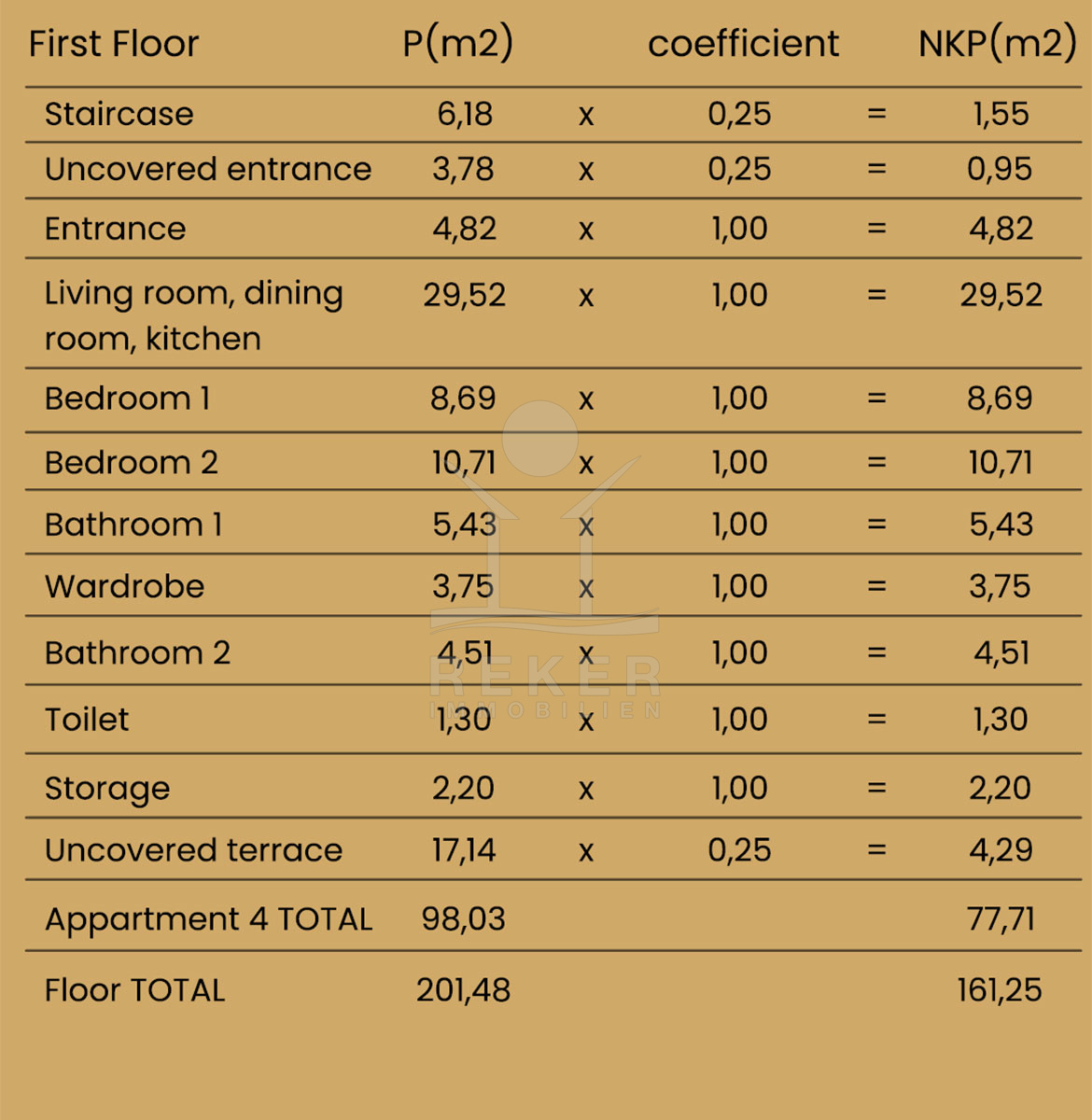 | First Floor | P(m2) |  | coefficient |  | NKP(m2) |
|---|---|---|---|---|---|
| Staircase | 6,18 | x | 0,25 | = | 1,55 |
| Uncovered entrance | 3,78 | x | 0,25 | = | 0,95 |
| Entrance | 4,82 | x | 1,00 | = | 4,82 |
| Living room, dining room, kitchen | 29,52 | x | 1,00 | = | 29,52 |
| Bedroom 1 | 8,69 | x | 1,00 | = | 8,69 |
| Bedroom 2 | 10,71 | x | 1,00 | = | 10,71 |
| Bathroom 1 | 5,43 | x | 1,00 | = | 5,43 |
| Wardrobe | 3,75 | x | 1,00 | = | 3,75 |
| Bathroom 2 | 4,51 | x | 1,00 | = | 4,51 |
| Toilet | 1,30 | x | 1,00 | = | 1,30 |
| Storage | 2,20 | x | 1,00 | = | 2,20 |
| Uncovered terrace | 17,14 | x | 0,25 | = | 4,29 |
| Appartment 4 TOTAL | 98,03 |  |  |  | 77,71 |
| Floor TOTAL | 201,48 |  |  |  | 161,25 |

REKER
IMMOBILIEN